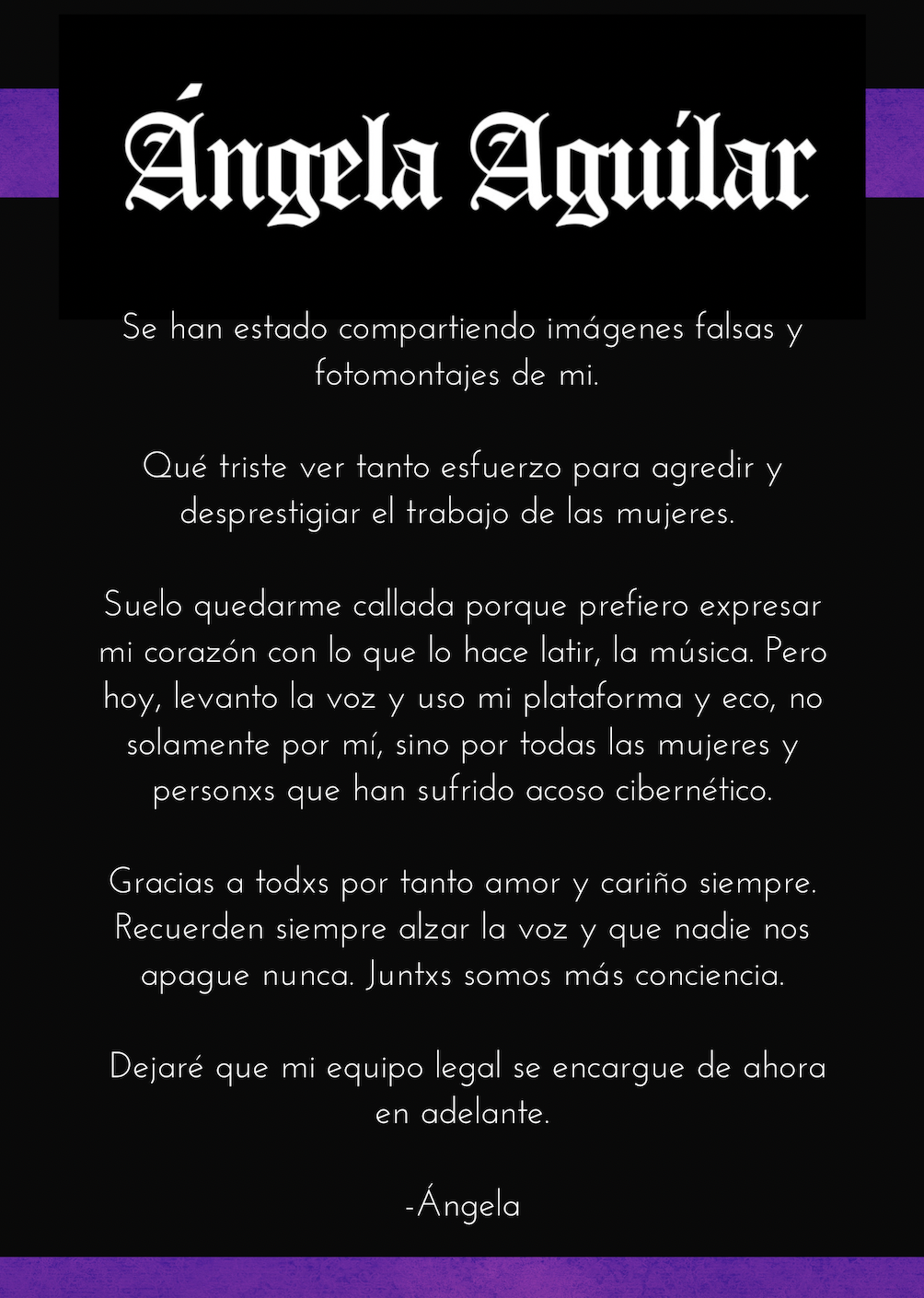 Ángela Aguilar

Se han estado compartiendo imágenes falsas y fotomontajes de mi.

Qué triste ver tanto esfuerzo para agredir y desprestigiar el trabajo de las mujeres.

Suelo quedarme callada porque prefiero expresar mi corazón con lo que lo hace latir, la música. Pero hoy, levanto la voz y uso mi plataforma y eco, no solamente por mí, sino por todas las mujeres y personxs que han sufrido acoso cibernético.

Gracias a todxs por tanto amor y cariño siempre. Recuerden siempre alzar la voz y que nadie nos apague nunca. Juntxs somos más conciencia.

Dejaré que mi equipo legal se encargue de ahora en adelante.

-Ángela